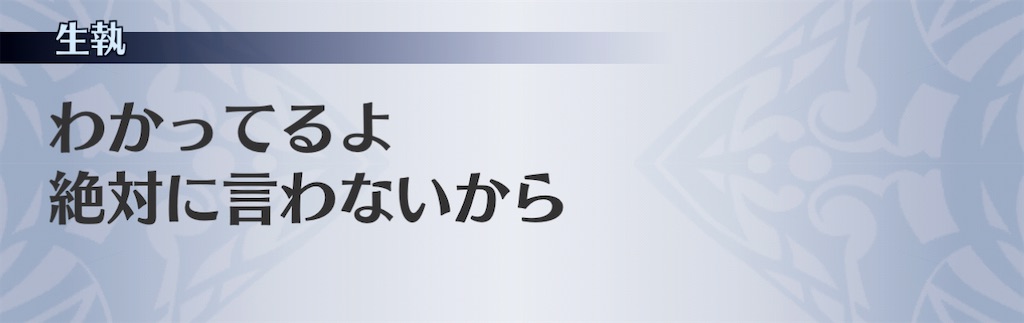 生執

わかってるよ
絶対に言わないから